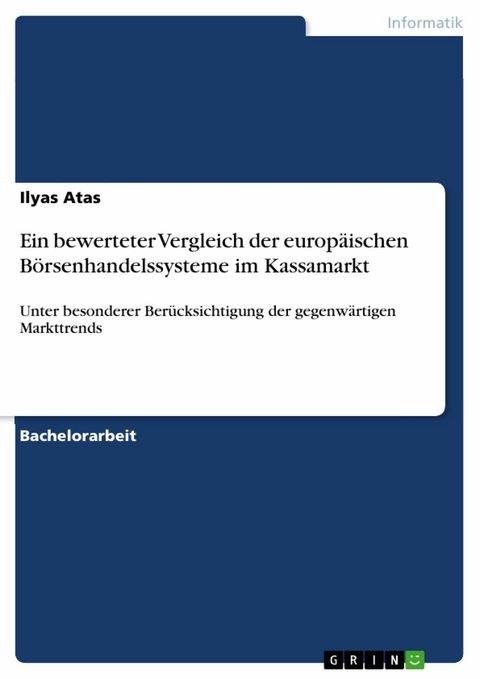 Informatik

Ilyas Atas

Ein bewerteter Vergleich der europäischen Börsenhandelssysteme im Kassamarkt

Unter besonderer Berücksichtigung der gegenwärtigen Markttrends

Bachelorarbeit

GRIN